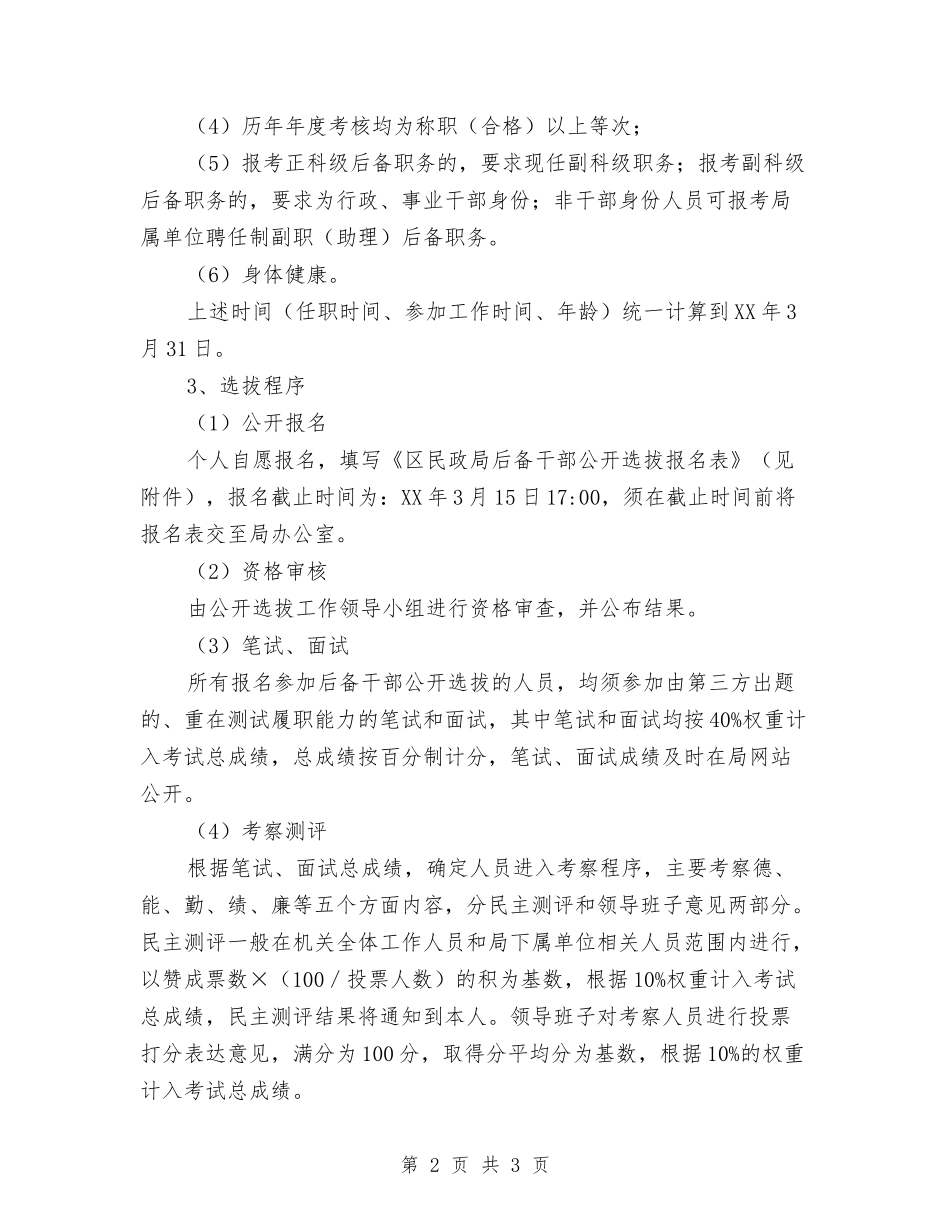 （4）历年年度考核均为称职（合格）以上等次；

（5）报考正科级后备职务的，要求现任副科级职务；报考副科级后备职务的，要求为行政、事业干部身份；非干部身份人员可报考局属单位聘任制副职（助理）后备职务。

（6）身体健康。

上述时间（任职时间、参加工作时间、年龄）统一计算到XX年3月31日。

3、选拔程序

（1）公开报名

个人自愿报名，填写《区民政局后备干部公开选拔报名表》（见附件），报名截止时间为：XX年3月15日17:00，须在截止时间前将报名表交至局办公室。

（2）资格审核

由公开选拔工作领导小组进行资格审查，并公布结果。

（3）笔试、面试

所有报名参加后备干部公开选拔的人员，均须参加由第三方出题的、重在测试履职能力的笔试和面试，其中笔试和面试均按40%权重计入考试总成绩，总成绩按百分制计分，笔试、面试成绩及时在局网站公开。

（4）考察测评

根据笔试、面试总成绩，确定人员进入考察程序，主要考察德、能、勤、绩、廉等五个方面内容，分民主测评和领导班子意见两部分。民主测评一般在机关全体工作人员和局下属单位相关人员范围内进行，以赞成票数×（100／投票人数）的积为基数，根据10%权重计入考试总成绩，民主测评结果将通知到本人。领导班子对考察人员进行投票打分表达意见，满分为100分，取得分平均分为基数，根据10%的权重计入考试总成绩。

第 2 页 共 3 页